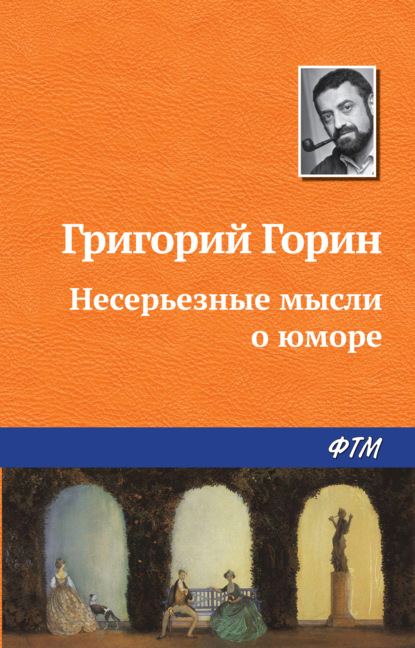 Григорий Горин

Несерьезные мысли о юморе

ФТМ